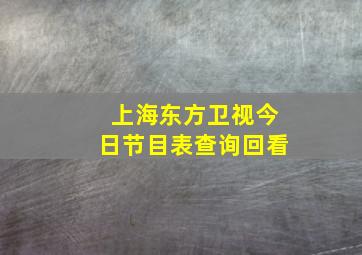 上海东方卫视今日节目表查询回看